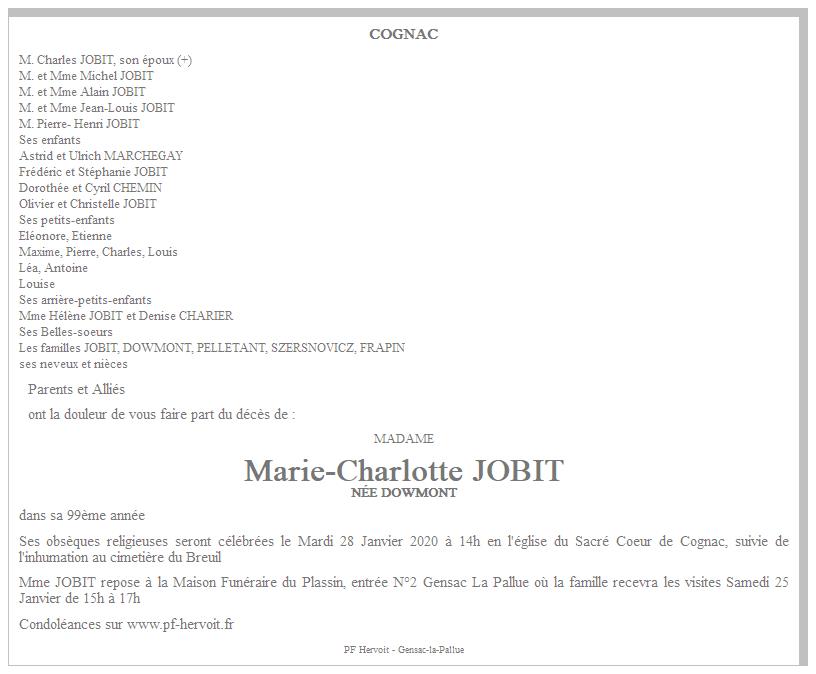 COGNAC

M. Charles JOBIT, son époux (+)
M. et Mme Michel JOBIT
M. et Mme Alain JOBIT
M. et Mme Jean-Louis JOBIT
M. Pierre- Henri JOBIT
Ses enfants
Astrid et Ulrich MARCHEGAY
Frédéric et Stéphanie JOBIT
Dorothée et Cyril CHEMIN
Olivier et Christelle JOBIT
Ses petits-enfants
Eléonore, Etienne
Maxime, Pierre, Charles, Louis
Léa, Antoine
Louise
Ses arrière-petits-enfants
Mme Hélène JOBIT et Denise CHARIER
Ses Belles-soeurs
Les familles JOBIT, DOWMONT, PELLETANT, SZERSNOVICZ, FRAPIN
ses neveux et nièces

Parents et Alliés

ont la douleur de vous faire part du décès de :

MADAME

Marie-Charlotte JOBIT
NÉE DOWMONT

dans sa 99ème année

Ses obsèques religieuses seront célébrées le Mardi 28 Janvier 2020 à 14h en l'église du Sacré Coeur de Cognac, suivie de l'inhumation au cimetière du Breuil

Mme JOBIT repose à la Maison Funéraire du Plassin, entrée N°2 Gensac La Pallue où la famille recevra les visites Samedi 25 Janvier de 15h à 17h

Condoléances sur www.pf-hervoit.fr

PF Hervoit - Gensac-la-Pallue